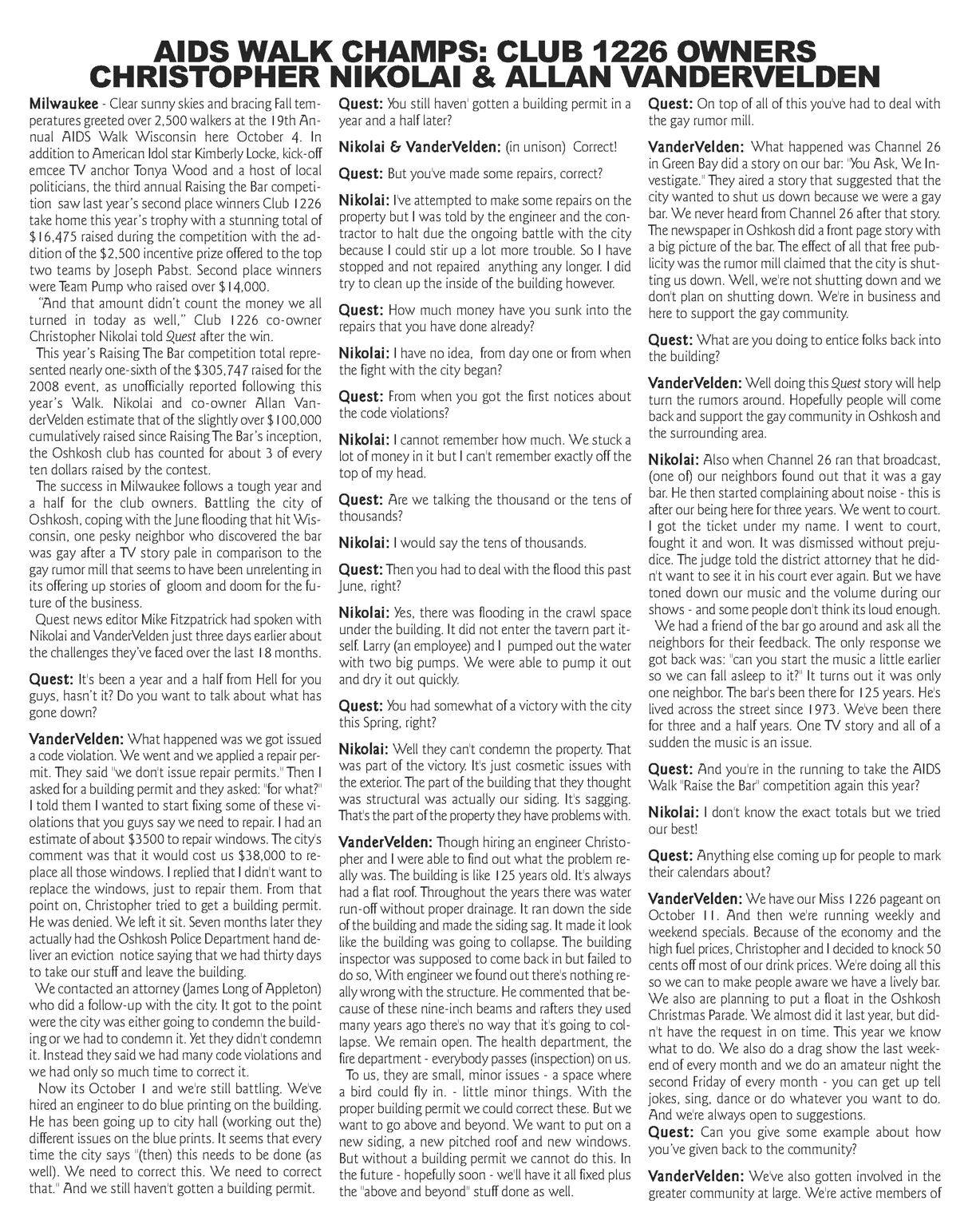 AIDS WALK CHAMPS: CLUB 1226 OWNERS CHRISTOPHER NIKOLAI & ALLAN VANDERVELDEN

Milwaukee - Clear sunny skies and bracing Fall temperatures greeted over 2,500 walkers at the 19th Annual AIDS Walk Wisconsin here October 4. In addition to American Idol star Kimberly Locke, kick-off emcee TV anchor Tonya Wood and a host of local politicians, the third annual Raising the Bar competition saw last year's second place winners Club 1226 take home this year's trophy with a stunning total of $16,475 raised during the competition with the addition of the $2,500 incentive prize offered to the top two teams by Joseph Pabst. Second place winners were Team Pump who raised over $14,000.

"And that amount didn't count the money we all turned in today as well," Club 1226 co-owner Christopher Nikolai told Quest after the win.

This year's Raising The Bar competition total represented nearly one-sixth of the $305,747 raised for the 2008 event, as unofficially reported following this year's Walk. Nikolai and co-owner Allan VanderVelden estimate that of the slightly over $100,000 cumulatively raised since Raising The Bar's inception, the Oshkosh club has counted for about 3 of every ten dollars raised by the contest.

The success in Milwaukee follows a tough year and a half for the club owners. Battling the city of Oshkosh, coping with the June flooding that hit Wisconsin, one pesky neighbor who discovered the bar was gay after a TV story pale in comparison to the gay rumor mill that seems to have been unrelenting in its offering up stories of gloom and doom for the future of the business.

Quest news editor Mike Fitzpatrick had spoken with Nikolai and VanderVelden just three days earlier about the challenges they've faced over the last 18 months.

Quest: It's been a year and a half from Hell for you guys, hasn't it? Do you want to talk about what has gone down?

VanderVelden: What happened was we got issued a code violation. We went and we applied a repair permit. They said "we don't issue repair permits." Then I asked for a building permit and they asked: "for what?" I told them I wanted to start fixing some of these violations that you guys say we need to repair. I had an estimate of about $3500 to repair windows. The city's comment was that it would cost us $38,000 to replace all those windows. I replied that I didn't want to replace the windows, just to repair them. From that point on, Christopher tried to get a building permit. He was denied. We left it sit. Seven months later they actually had the Oshkosh Police Department hand deliver an eviction notice saying that we had thirty days to take our stuff and leave the building.

We contacted an attorney (James Long of Appleton) who did a follow-up with the city. It got to the point were the city was either going to condemn the building or we had to condemn it. Yet they didn't condemn it. Instead they said we had many code violations and we had only so much time to correct it.

Now its October 1 and we're still battling. We've hired an engineer to do blue printing on the building. He has been going up to city hall (working out the) different issues on the blue prints. It seems that every time the city says "(then) this needs to be done (as well). We need to correct this. We need to correct that." And we still haven't gotten a building permit.

Quest: You still haven' gotten a building permit in a year and a half later?

Nikolai & VanderVelden: (in unison) Correct!

Quest: But you've made some repairs, correct?

Nikolai: I've attempted to make some repairs on the property but I was told by the engineer and the contractor to halt due the ongoing battle with the city because I could stir up a lot more trouble. So I have stopped and not repaired anything any longer. I did try to clean up the inside of the building however.

Quest: How much money have you sunk into the repairs that you have done already?

Nikolai: I have no idea, from day one or from when the fight with the city began?

Quest: From when you got the first notices about the code violations?

Nikolai: I cannot remember how much. We stuck a lot of money in it but I can't remember exactly off the top of my head.

Quest: Are we talking the thousand or the tens of thousands?

Nikolai: I would say the tens of thousands.

Quest: Then you had to deal with the flood this past June, right?

Nikolai: Yes, there was flooding in the crawl space under the building. It did not enter the tavern part itself. Larry (an employee) and I pumped out the water with two big pumps. We were able to pump it out and dry it out quickly.

Quest: You had somewhat of a victory with the city this Spring, right?

Nikolai: Well they can't condemn the property. That was part of the victory. It's just cosmetic issues with the exterior. The part of the building that they thought was structural was actually our siding. It's sagging. That's the part of the property they have problems with.

VanderVelden: Though hiring an engineer Christopher and I were able to find out what the problem really was. The building is like 125 years old. It's always had a flat roof. Throughout the years there was water run-off without proper drainage. It ran down the side of the building and made the siding sag. It made it look like the building was going to collapse. The building inspector was supposed to come back in but failed to do so, With engineer we found out there's nothing really wrong with the structure. He commented that because of these nine-inch beams and rafters they used many years ago there's no way that it's going to collapse. We remain open. The health department, the fire department - everybody passes (inspection) on us.

To us, they are small, minor issues - a space where a bird could fly in. - little minor things. With the proper building permit we could correct these. But we want to go above and beyond. We want to put on a new siding, a new pitched roof and new windows. But without a building permit we cannot do this. In the future - hopefully soon - we'll have it all fixed plus the "above and beyond" stuff done as well.

Quest: On top of all of this you've had to deal with the gay rumor mill.

VanderVelden: What happened was Channel 26 in Green Bay did a story on our bar: "You Ask, We Investigate." They aired a story that suggested that the city wanted to shut us down because we were a gay bar. We never heard from Channel 26 after that story. The newspaper in Oshkosh did a front page story with a big picture of the bar. The effect of all that free publicity was the rumor mill claimed that the city is shutting us down. Well, we're not shutting down and we don't plan on shutting down. We're in business and here to support the gay community.

Quest: What are you doing to entice folks back into the building?

VanderVelden: Well doing this Quest story will help turn the rumors around. Hopefully people will come back and support the gay community in Oshkosh and the surrounding area.

Nikolai: Also when Channel 26 ran that broadcast, (one of) our neighbors found out that it was a gay bar. He then started complaining about noise - this is after our being here for three years. We went to court. I got the ticket under my name. I went to court, fought it and won. It was dismissed without prejudice. The judge told the district attorney that he didn't want to see it in his court ever again. But we have toned down our music and the volume during our shows - and some people don't think its loud enough.

We had a friend of the bar go around and ask all the neighbors for their feedback. The only response we got back was: "can you start the music a little earlier so we can fall asleep to it?" It turns out it was only one neighbor. The bar's been there for 125 years. He's lived across the street since 1973. We've been there for three and a half years. One TV story and all of a sudden the music is an issue.

Quest: And you're in the running to take the AIDS Walk "Raise the Bar" competition again this year?

Nikolai: I don't know the exact totals but we tried our best!

Quest: Anything else coming up for people to mark their calendars about?

VanderVelden: We have our Miss 1226 pageant on October 11. And then we're running weekly and weekend specials. Because of the economy and the high fuel prices, Christopher and I decided to knock 50 cents off most of our drink prices. We're doing all this so we can to make people aware we have a lively bar. We also are planning to put a float in the Oshkosh Christmas Parade. We almost did it last year, but didn't have the request in on time. This year we know what to do. We also do a drag show the last weekend of every month and we do an amateur night the second Friday of every month - you can get up tell jokes, sing, dance or do whatever you want to do. And we're always open to suggestions.

Quest: Can you give some example about how you've given back to the community?

VanderVelden: We've also gotten involved in the greater community at large. We're active members of